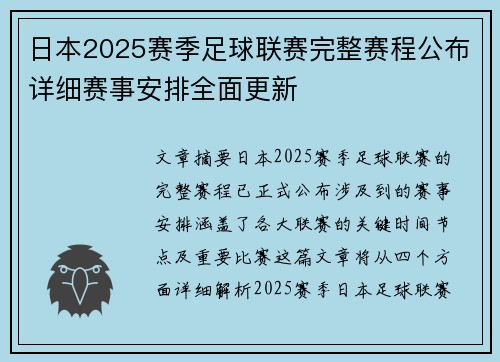 日本2025赛季足球联赛完整赛程公布详细赛事安排全面更新

文章摘要日本2025赛季足球联赛的完整赛程已正式公布涉及到的赛事安排涵盖了各大联赛的关键时间节点及重要比赛这篇文章将从四个方面详细解析2025赛季日本足球联赛